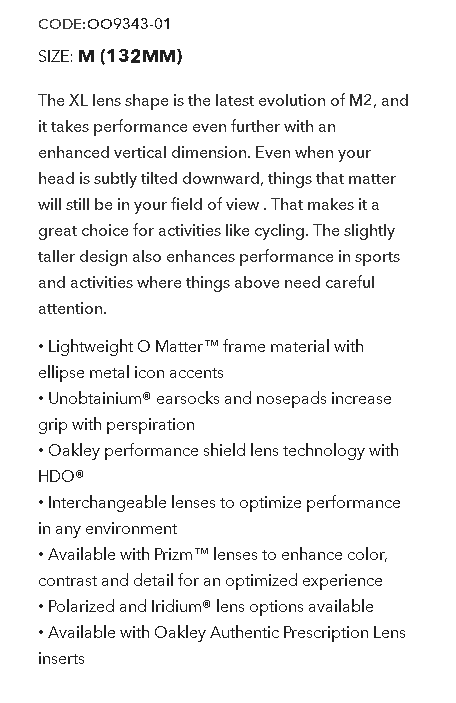 CODE:OO9343-01

SIZE: M (132MM)

The XL lens shape is the latest evolution of M2, and it takes performance even further with an enhanced vertical dimension. Even when your head is subtly tilted downward, things that matter will still be in your field of view . That makes it a great choice for activities like cycling. The slightly taller design also enhances performance in sports and activities where things above need careful attention.

• Lightweight O Matter™ frame material with ellipse metal icon accents
• Unobtainium® earsocks and nosepads increase grip with perspiration
• Oakley performance shield lens technology with HDO®
• Interchangeable lenses to optimize performance in any environment
• Available with Prizm™ lenses to enhance color, contrast and detail for an optimized experience
• Polarized and Iridium® lens options available
• Available with Oakley Authentic Prescription Lens inserts